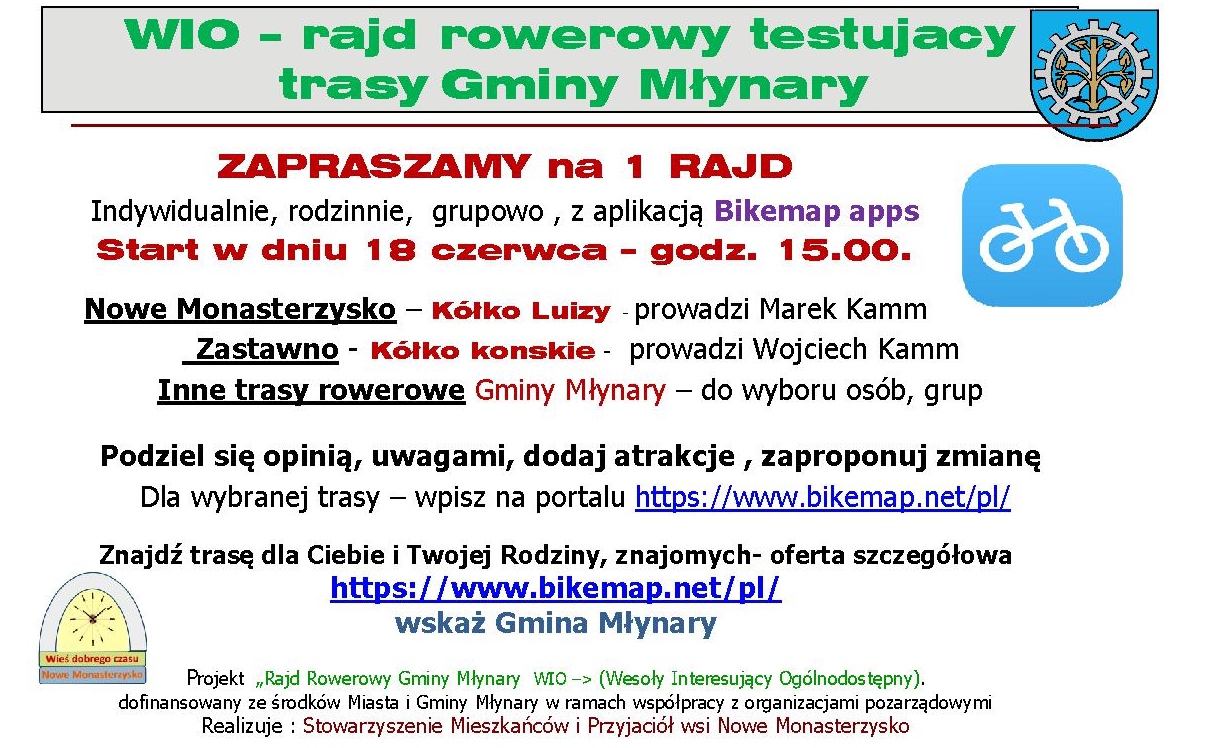 WIO - rajd rowerowy testujacy trasy Gminy Młynary

ZAPRASZAMY na 1 RAJD

Indywidualnie, rodzinnie, grupowo , z aplikacją Bikemap apps

Start w dniu 18 czerwca - godz. 15.00.

Nowe Monasterzysko – Kółko Luizy - prowadzi Marek Kamm

Zastawno - Kółko konskie - prowadzi Wojciech Kamm

Inne trasy rowerowe Gminy Młynary – do wyboru osób, grup

Podziel się opinią, uwagami, dodaj atrakcje , zaproponuj zmianę

Dla wybranej trasy – wpisz na portalu https://www.bikemap.net/pl/

Znajdź trasę dla Ciebie i Twojej Rodziny, znajomych- oferta szczegółowa

https://www.bikemap.net/pl/

wskaż Gmina Młynary

Wieś dobrego czasu
Nowe Monasterzysko

Projekt „Rajd Rowerowy Gminy Młynary WIO –> (Wesoły Interesujący Ogólnodostępny).
dofinansowany ze środków Miasta i Gminy Młynary w ramach współpracy z organizacjami pozarządowymi
Realizuje : Stowarzyszenie Mieszkańców i Przyjaciół wsi Nowe Monasterzysko